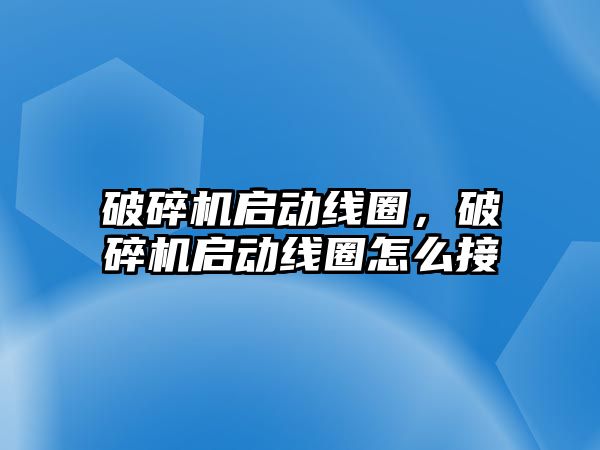 破碎机启动线圈，破碎机启动线圈怎么接